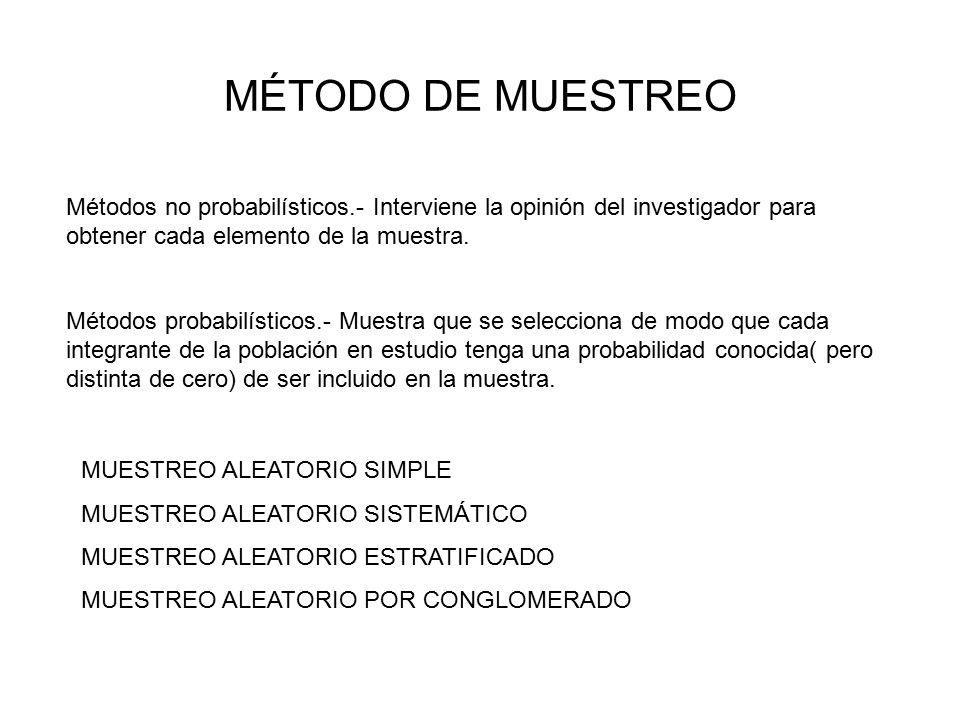 MÉTODO DE MUESTREO

Métodos no probabilísticos.- Interviene la opinión del investigador para obtener cada elemento de la muestra.

Métodos probabilísticos.- Muestra que se selecciona de modo que cada integrante de la población en estudio tenga una probabilidad conocida( pero distinta de cero) de ser incluido en la muestra.

MUESTREO ALEATORIO SIMPLE
MUESTREO ALEATORIO SISTEMÁTICO
MUESTREO ALEATORIO ESTRATIFICADO
MUESTREO ALEATORIO POR CONGLOMERADO